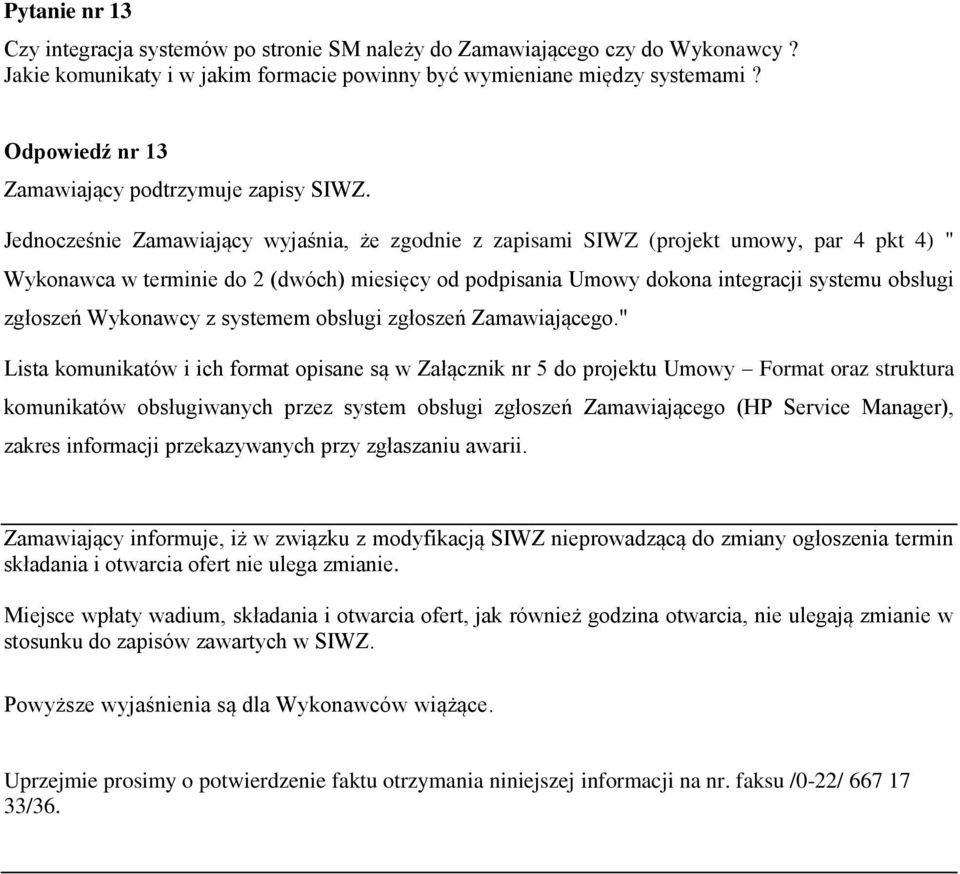 Pytanie nr 13

Czy integracja systemów po stronie SM należy do Zamawiającego czy do Wykonawcy ? Jakie komunikaty i w jakim formacie powinny być wymieniane między systemami ?

Odpowiedź nr 13

Zamawiający podtrzymuje zapisy SIWZ.

Jednocześnie Zamawiający wyjaśnia, że zgodnie z zapisami SIWZ (projekt umowy, par 4 pkt 4) " Wykonawca w terminie do 2 (dwóch) miesięcy od podpisania Umowy dokona integracji systemu obsługi zgłoszeń Wykonawcy z systemem obsługi zgłoszeń Zamawiającego."

Lista komunikatów i ich format opisane są w Załącznik nr 5 do projektu Umowy – Format oraz struktura komunikatów obsługiwanych przez system obsługi zgłoszeń Zamawiającego (HP Service Manager), zakres informacji przekazywanych przy zgłaszaniu awarii.

Zamawiający informuje, iż w związku z modyfikacją SIWZ nieprowadzącą do zmiany ogłoszenia termin składania i otwarcia ofert nie ulega zmianie.

Miejsce wpłaty wadium, składania i otwarcia ofert, jak również godzina otwarcia, nie ulegają zmianie w stosunku do zapisów zawartych w SIWZ.

Powyższe wyjaśnienia są dla Wykonawców wiążące.

Uprzejmie prosimy o potwierdzenie faktu otrzymania niniejszej informacji na nr. faksu /0-22/ 667 17 33/36.